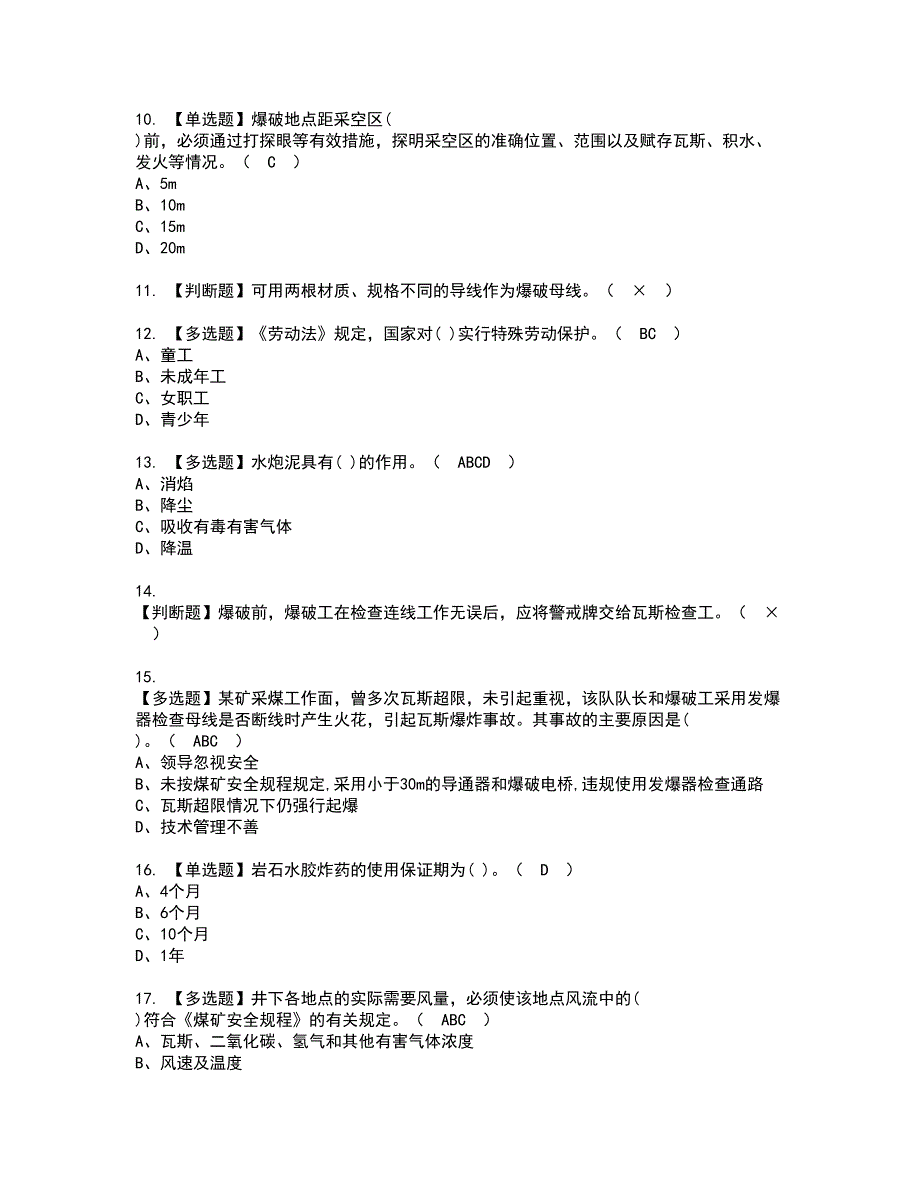 10. 【单选题】爆破地点距采空区( )前，必须通过打探眼等有效措施，探明采空区的准确位置、范围以及赋存瓦斯、积水、发火等情况。（ C ）
A、5m
B、10m
C、15m
D、20m

11. 【判断题】可用两根材质、规格不同的导线作为爆破母线。（ × ）

12. 【多选题】《劳动法》规定，国家对( )实行特殊劳动保护。（ BC ）
A、童工
B、未成年工
C、女职工
D、青少年

13. 【多选题】水炮泥具有( )的作用。（ ABCD ）
A、消焰
B、降尘
C、吸收有毒有害气体
D、降温

14. 【判断题】爆破前，爆破工在检查连线工作无误后，应将警戒牌交给瓦斯检查工。（ × ）

15. 【多选题】某矿采煤工作面，曾多次瓦斯超限，未引起重视，该队队长和爆破工采用发爆器检查母线是否断线时产生火花，引起瓦斯爆炸事故。其事故的主要原因是( )。（ ABC ）
A、领导忽视安全
B、未按煤矿安全规程规定,采用小于30m的导通器和爆破电桥,违规使用发爆器检查通路
C、瓦斯超限情况下仍强行起爆
D、技术管理不善

16. 【单选题】岩石水胶炸药的使用保证期为( )。（ D ）
A、4个月
B、6个月
C、10个月
D、1年

17. 【多选题】井下各地点的实际需要风量，必须使该地点风流中的( )符合《煤矿安全规程》的有关规定。（ ABC ）
A、瓦斯、二氧化碳、氢气和其他有害气体浓度
B、风速及温度